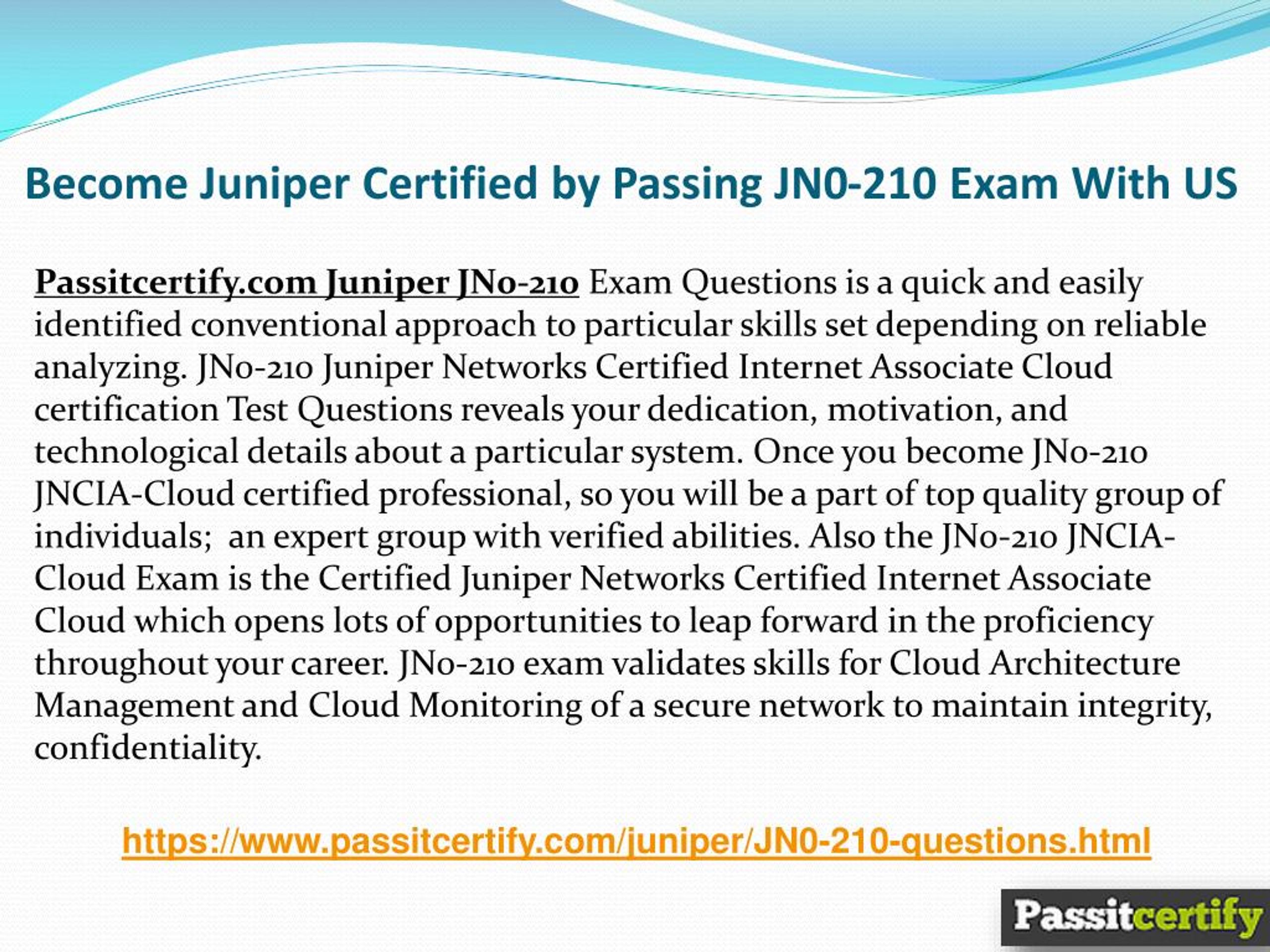 Become Juniper Certified by Passing JN0-210 Exam With US

Passitcertify.com Juniper JN0-210 Exam Questions is a quick and easily identified conventional approach to particular skills set depending on reliable analyzing. JN0-210 Juniper Networks Certified Internet Associate Cloud certification Test Questions reveals your dedication, motivation, and technological details about a particular system. Once you become JN0-210 JNCIA-Cloud certified professional, so you will be a part of top quality group of individuals; an expert group with verified abilities. Also the JN0-210 JNCIA-Cloud Exam is the Certified Juniper Networks Certified Internet Associate Cloud which opens lots of opportunities to leap forward in the proficiency throughout your career. JN0-210 exam validates skills for Cloud Architecture Management and Cloud Monitoring of a secure network to maintain integrity, confidentiality.

https://www.passitcertify.com/juniper/JN0-210-questions.html

Passitcertify